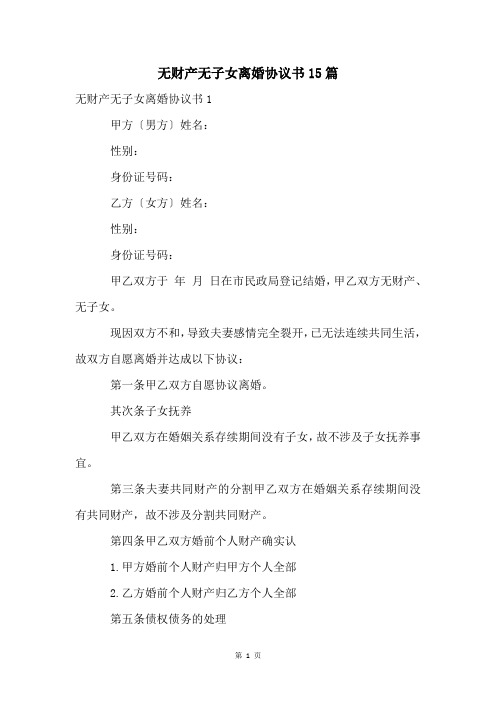 无财产无子女离婚协议书15篇

无财产无子女离婚协议书1

甲方〔男方〕姓名：

性别：

身份证号码：

乙方〔女方〕姓名：

性别：

身份证号码：

甲乙双方于 年 月 日在市民政局登记结婚，甲乙双方无财产、无子女。

现因双方不和，导致夫妻感情完全裂开，已无法连续共同生活，故双方自愿离婚并达成以下协议：

第一条甲乙双方自愿协议离婚。

其次条子女抚养

甲乙双方在婚姻关系存续期间没有子女，故不涉及子女抚养事宜。

第三条夫妻共同财产的分割甲乙双方在婚姻关系存续期间没有共同财产，故不涉及分割共同财产。

第四条甲乙双方婚前个人财产确实认

1.甲方婚前个人财产归甲方个人全部

2.乙方婚前个人财产归乙方个人全部

第五条债权债务的处理

第 1 页